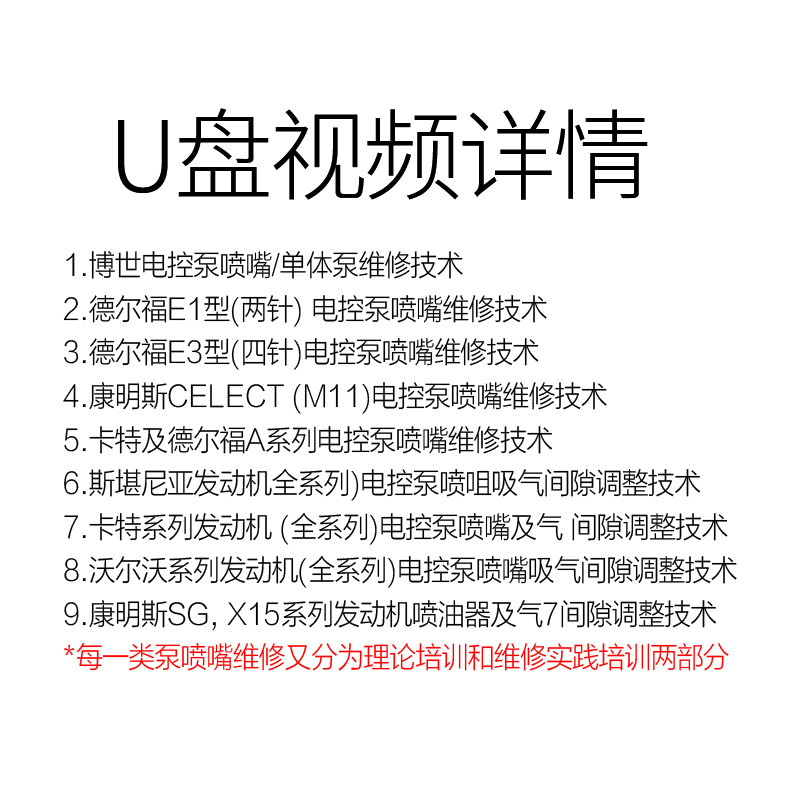 U盘视频详情

1.博世电控泵喷嘴/单体泵维修技术
2.德尔福E1型(两针) 电控泵喷嘴维修技术
3.德尔福E3型(四针)电控泵喷嘴维修技术
4.康明斯CELECT (M11)电控泵喷嘴维修技术
5.卡特及德尔福A系列电控泵喷嘴维修技术
6.斯堪尼亚发动机全系列)电控泵喷咀吸气间隙调整技术
7.卡特系列发动机 (全系列)电控泵喷嘴及气 间隙调整技术
8.沃尔沃系列发动机(全系列)电控泵喷嘴吸气间隙调整技术
9.康明斯SG, X15系列发动机喷油器及气7间隙调整技术
*每一类泵喷嘴维修又分为理论培训和维修实践培训两部分